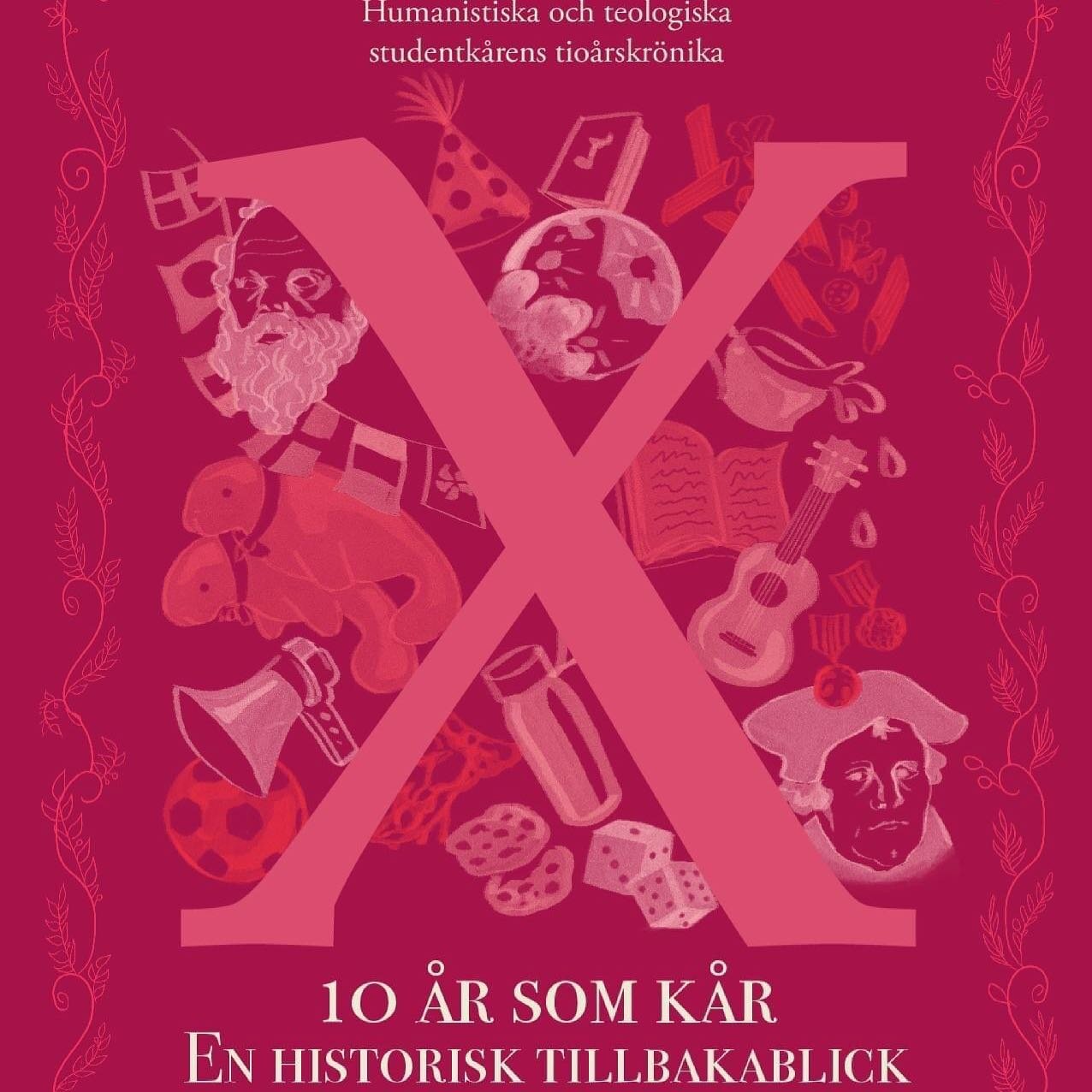 Humanistiska och teologiska studentkårens tioårskrönika

X

10 ÅR SOM KÅR
EN HISTORISK TILLBAKABLICK